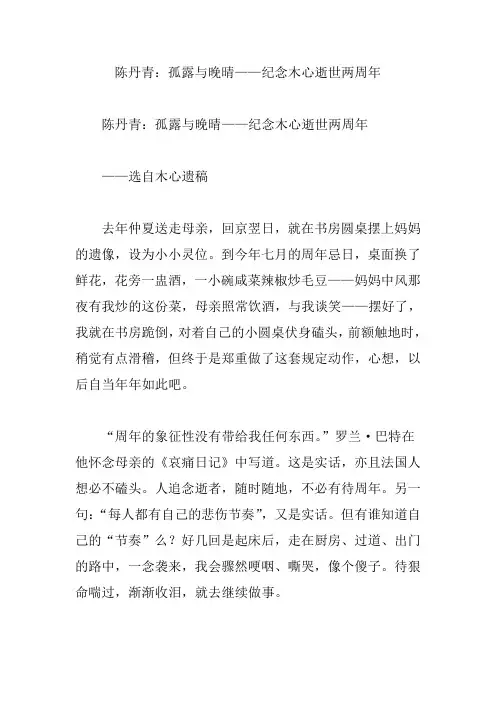 陈丹青：孤露与晚晴——纪念木心逝世两周年

陈丹青：孤露与晚晴——纪念木心逝世两周年

——选自木心遗稿

去年仲夏送走母亲，回京翌日，就在书房圆桌摆上妈妈的遗像，设为小小灵位。到今年七月的周年忌日，桌面换了鲜花，花旁一盅酒，一小碗咸菜辣椒炒毛豆——妈妈中风那夜有我炒的这份菜，母亲照常饮酒，与我谈笑——摆好了，我就在书房跪倒，对着自己的小圆桌伏身磕头，前额触地时，稍觉有点滑稽，但终于是郑重做了这套规定动作，心想，以后自当年年如此吧。

“周年的象征性没有带给我任何东西。”罗兰·巴特在他怀念母亲的《哀痛日记》中写道。这是实话，亦且法国人想必不磕头。人追念逝者，随时随地，不必有待周年。另一句：“每人都有自己的悲伤节奏”，又是实话。但有谁知道自己的“节奏”么？好几回是起床后，走在厨房、过道、出门的路中，一念袭来，我会骤然哽咽、嘶哭，像个傻子。待狠命喘过，渐渐收泪，就去继续做事。